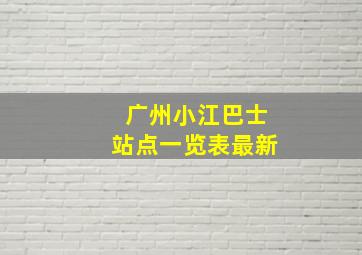 广州小江巴士
站点一览表最新